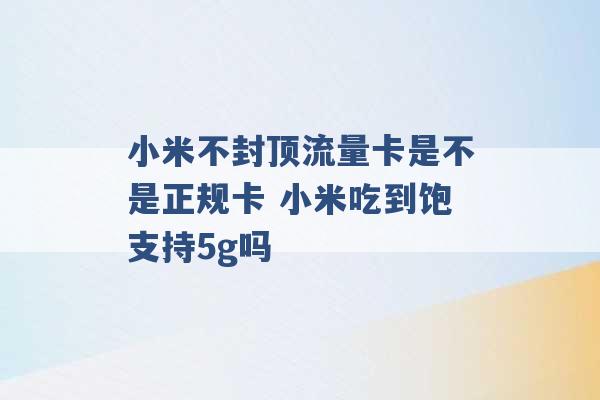 小米不封顶流量卡是不是正规卡 小米吃到饱支持5g吗